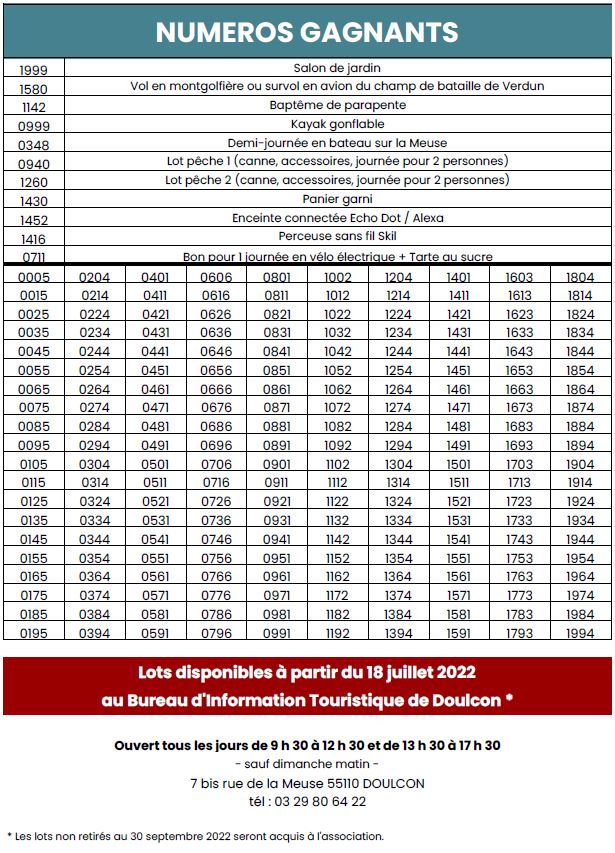 NUMEROS GAGNANTS

| | |
|---|---|
| 1999 | Salon de jardin |
| 1580 | Vol en montgolfière ou survol en avion du champ de bataille de Verdun |
| 1142 | Baptême de parapente |
| 0999 | Kayak gonflable |
| 0348 | Demi-journée en bateau sur la Meuse |
| 0940 | Lot pêche 1 (canne, accessoires, journée pour 2 personnes) |
| 1260 | Lot pêche 2 (canne, accessoires, journée pour 2 personnes) |
| 1430 | Panier garni |
| 1452 | Enceinte connectée Echo Dot / Alexa |
| 1416 | Perceuse sans fil Skil |
| 0711 | Bon pour 1 journée en vélo électrique + Tarte au sucre |

| | | | | | | | | | |
|---|---|---|---|---|---|---|---|---|---|
| 0005 | 0204 | 0401 | 0606 | 0801 | 1002 | 1204 | 1401 | 1603 | 1804 |
| 0015 | 0214 | 0411 | 0616 | 0811 | 1012 | 1214 | 1411 | 1613 | 1814 |
| 0025 | 0224 | 0421 | 0626 | 0821 | 1022 | 1224 | 1421 | 1623 | 1824 |
| 0035 | 0234 | 0431 | 0636 | 0831 | 1032 | 1234 | 1431 | 1633 | 1834 |
| 0045 | 0244 | 0441 | 0646 | 0841 | 1042 | 1244 | 1441 | 1643 | 1844 |
| 0055 | 0254 | 0451 | 0656 | 0851 | 1052 | 1254 | 1451 | 1653 | 1854 |
| 0065 | 0264 | 0461 | 0666 | 0861 | 1062 | 1264 | 1461 | 1663 | 1864 |
| 0075 | 0274 | 0471 | 0676 | 0871 | 1072 | 1274 | 1471 | 1673 | 1874 |
| 0085 | 0284 | 0481 | 0686 | 0881 | 1082 | 1284 | 1481 | 1683 | 1884 |
| 0095 | 0294 | 0491 | 0696 | 0891 | 1092 | 1294 | 1491 | 1693 | 1894 |
| 0105 | 0304 | 0501 | 0706 | 0901 | 1102 | 1304 | 1501 | 1703 | 1904 |
| 0115 | 0314 | 0511 | 0716 | 0911 | 1112 | 1314 | 1511 | 1713 | 1914 |
| 0125 | 0324 | 0521 | 0726 | 0921 | 1122 | 1324 | 1521 | 1723 | 1924 |
| 0135 | 0334 | 0531 | 0736 | 0931 | 1132 | 1334 | 1531 | 1733 | 1934 |
| 0145 | 0344 | 0541 | 0746 | 0941 | 1142 | 1344 | 1541 | 1743 | 1944 |
| 0155 | 0354 | 0551 | 0756 | 0951 | 1152 | 1354 | 1551 | 1753 | 1954 |
| 0165 | 0364 | 0561 | 0766 | 0961 | 1162 | 1364 | 1561 | 1763 | 1964 |
| 0175 | 0374 | 0571 | 0776 | 0971 | 1172 | 1374 | 1571 | 1773 | 1974 |
| 0185 | 0384 | 0581 | 0786 | 0981 | 1182 | 1384 | 1581 | 1783 | 1984 |
| 0195 | 0394 | 0591 | 0796 | 0991 | 1192 | 1394 | 1591 | 1793 | 1994 |

Lots disponibles à partir du 18 juillet 2022
au Bureau d'Information Touristique de Doulcon *

Ouvert tous les jours de 9 h 30 à 12 h 30 et de 13 h 30 à 17 h 30
- sauf dimanche matin -
7 bis rue de la Meuse 55110 DOULCON
tél : 03 29 80 64 22

* Les lots non retirés au 30 septembre 2022 seront acquis à l'association.